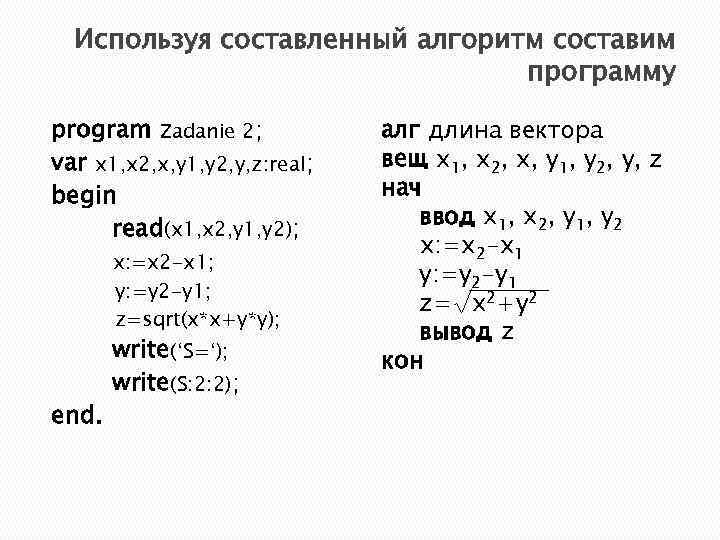 Используя составленный алгоритм составим программу

program Zadanie 2;
var x1,x2,x,y1,y2,y,z:real;
begin
read(x1,x2,y1,y2);
x:=x2-x1;
y:=y2-y1;
z=sqrt(x*x+y*y);
write('S=');
write(S:2:2);
end.

алг длина вектора
вещ $x_1$, $x_2$, x, $y_1$, $y_2$, y, z
нач
ввод $x_1$, $x_2$, $y_1$, $y_2$
$x:=x_2-x_1$
$y:=y_2-y_1$
$z=\sqrt{x^2+y^2}$
вывод z
кон